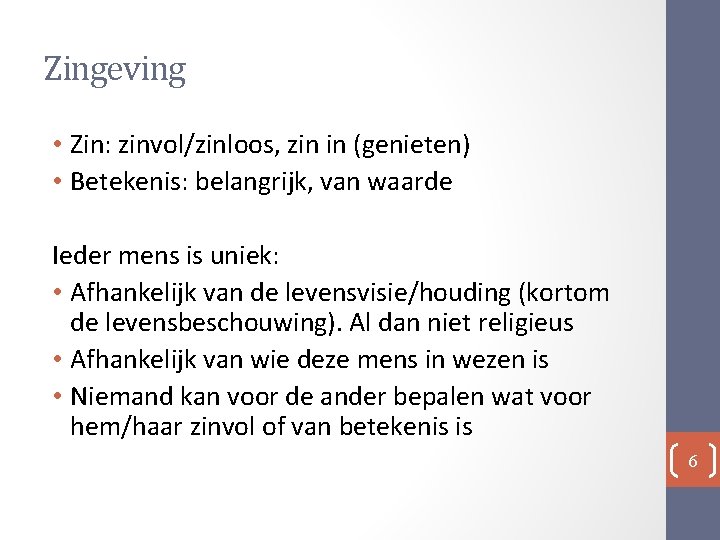 Zingeving

• Zin: zinvol/zinloos, zin in (genieten)
• Betekenis: belangrijk, van waarde

Ieder mens is uniek:
• Afhankelijk van de levensvisie/houding (kortom de levensbeschouwing). Al dan niet religieus
• Afhankelijk van wie deze mens in wezen is
• Niemand kan voor de ander bepalen wat voor hem/haar zinvol of van betekenis is

6